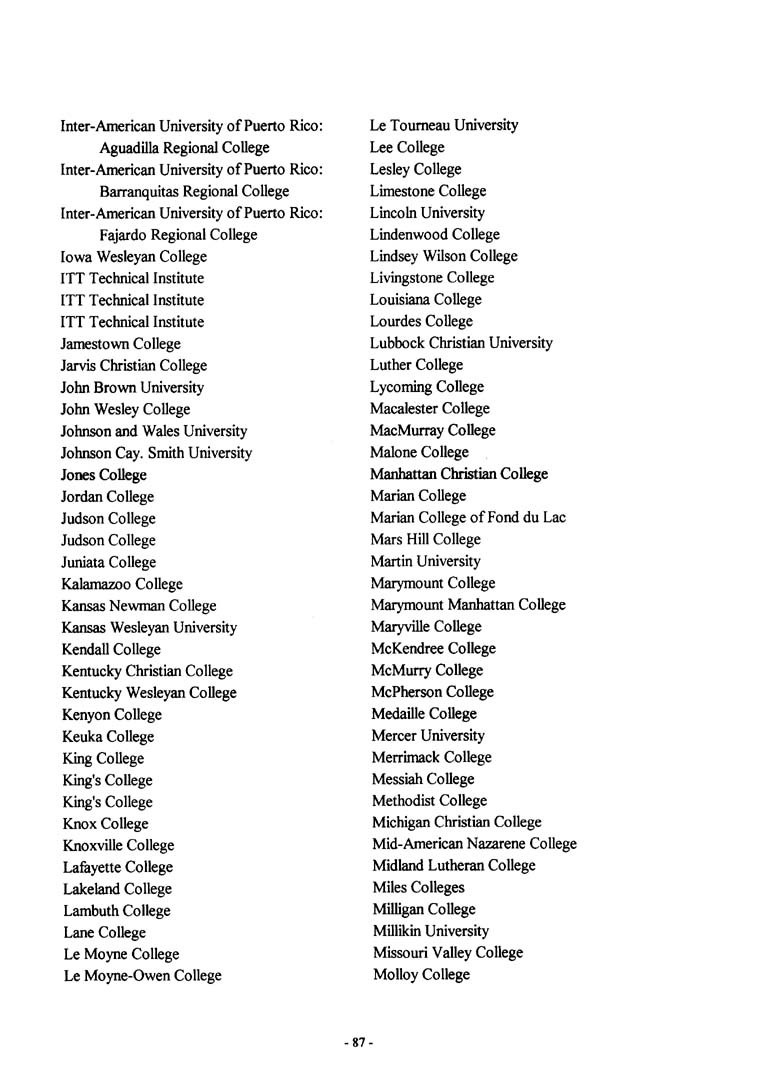 Inter-American University of Puerto Rico: Aguadilla Regional College
Inter-American University of Puerto Rico: Barranquitas Regional College
Inter-American University of Puerto Rico: Fajardo Regional College
Iowa Wesleyan College
ITT Technical Institute
ITT Technical Institute
ITT Technical Institute
Jamestown College
Jarvis Christian College
John Brown University
John Wesley College
Johnson and Wales University
Johnson Cay. Smith University
Jones College
Jordan College
Judson College
Judson College
Juniata College
Kalamazoo College
Kansas Newman College
Kansas Wesleyan University
Kendall College
Kentucky Christian College
Kentucky Wesleyan College
Kenyon College
Keuka College
King College
King's College
King's College
Knox College
Knoxville College
Lafayette College
Lakeland College
Lambuth College
Lane College
Le Moyne College
Le Moyne-Owen College

Le Tourneau University
Lee College
Lesley College
Limestone College
Lincoln University
Lindenwood College
Lindsey Wilson College
Livingstone College
Louisiana College
Lourdes College
Lubbock Christian University
Luther College
Lycoming College
Macalester College
MacMurray College
Malone College
Manhattan Christian College
Marian College
Marian College of Fond du Lac
Mars Hill College
Martin University
Marymount College
Marymount Manhattan College
Maryville College
McKendree College
McMurry College
McPherson College
Medaille College
Mercer University
Merrimack College
Messiah College
Methodist College
Michigan Christian College
Mid-American Nazarene College
Midland Lutheran College
Miles Colleges
Milligan College
Millikin University
Missouri Valley College
Molloy College

- 87 -